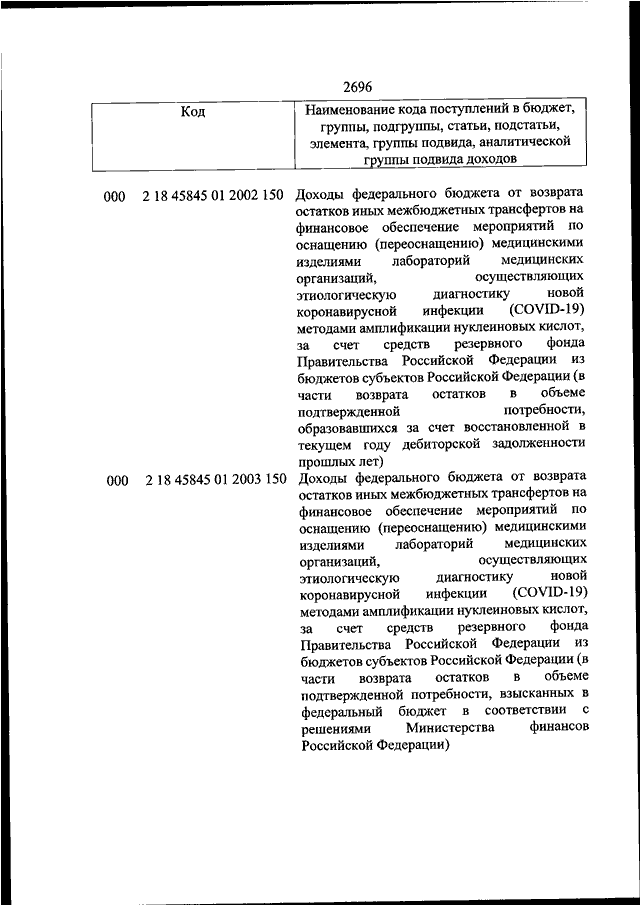 2696

| Код | Наименование кода поступлений в бюджет, группы, подгруппы, статьи, подстатьи, элемента, группы подвида, аналитической группы подвида доходов |
|---|---|
| 000 2 18 45845 01 2002 150 | Доходы федерального бюджета от возврата остатков иных межбюджетных трансфертов на финансовое обеспечение мероприятий по оснащению (переоснащению) медицинскими изделиями лабораторий медицинских организаций, осуществляющих этиологическую диагностику новой коронавирусной инфекции (COVID-19) методами амплификации нуклеиновых кислот, за счет средств резервного фонда Правительства Российской Федерации из бюджетов субъектов Российской Федерации (в части возврата остатков в объеме подтвержденной потребности, образовавшихся за счет восстановленной в текущем году дебиторской задолженности прошлых лет) |
| 000 2 18 45845 01 2003 150 | Доходы федерального бюджета от возврата остатков иных межбюджетных трансфертов на финансовое обеспечение мероприятий по оснащению (переоснащению) медицинскими изделиями лабораторий медицинских организаций, осуществляющих этиологическую диагностику новой коронавирусной инфекции (COVID-19) методами амплификации нуклеиновых кислот, за счет средств резервного фонда Правительства Российской Федерации из бюджетов субъектов Российской Федерации (в части возврата остатков в объеме подтвержденной потребности, взысканных в федеральный бюджет в соответствии с решениями Министерства финансов Российской Федерации) |